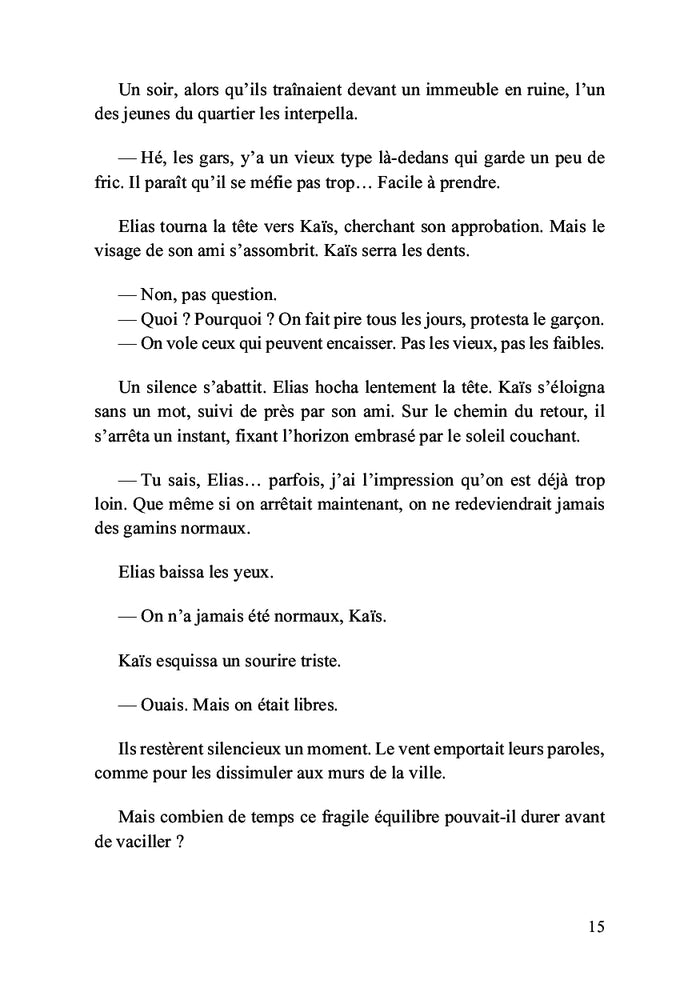 Un soir, alors qu'ils traînaient devant un immeuble en ruine, l'un des jeunes du quartier les interpella.

— Hé, les gars, y'a un vieux type là-dedans qui garde un peu de fric. Il paraît qu'il se méfie pas trop… Facile à prendre.

Elias tourna la tête vers Kaïs, cherchant son approbation. Mais le visage de son ami s'assombrit. Kaïs serra les dents.

— Non, pas question.
— Quoi ? Pourquoi ? On fait pire tous les jours, protesta le garçon.
— On vole ceux qui peuvent encaisser. Pas les vieux, pas les faibles.

Un silence s'abattit. Elias hocha lentement la tête. Kaïs s'éloigna sans un mot, suivi de près par son ami. Sur le chemin du retour, il s'arrêta un instant, fixant l'horizon embrasé par le soleil couchant.

— Tu sais, Elias… parfois, j'ai l'impression qu'on est déjà trop loin. Que même si on arrêtait maintenant, on ne redeviendrait jamais des gamins normaux.

Elias baissa les yeux.

— On n'a jamais été normaux, Kaïs.

Kaïs esquissa un sourire triste.

— Ouais. Mais on était libres.

Ils restèrent silencieux un moment. Le vent emportait leurs paroles, comme pour les dissimuler aux murs de la ville.

Mais combien de temps ce fragile équilibre pouvait-il durer avant de vaciller ?

15